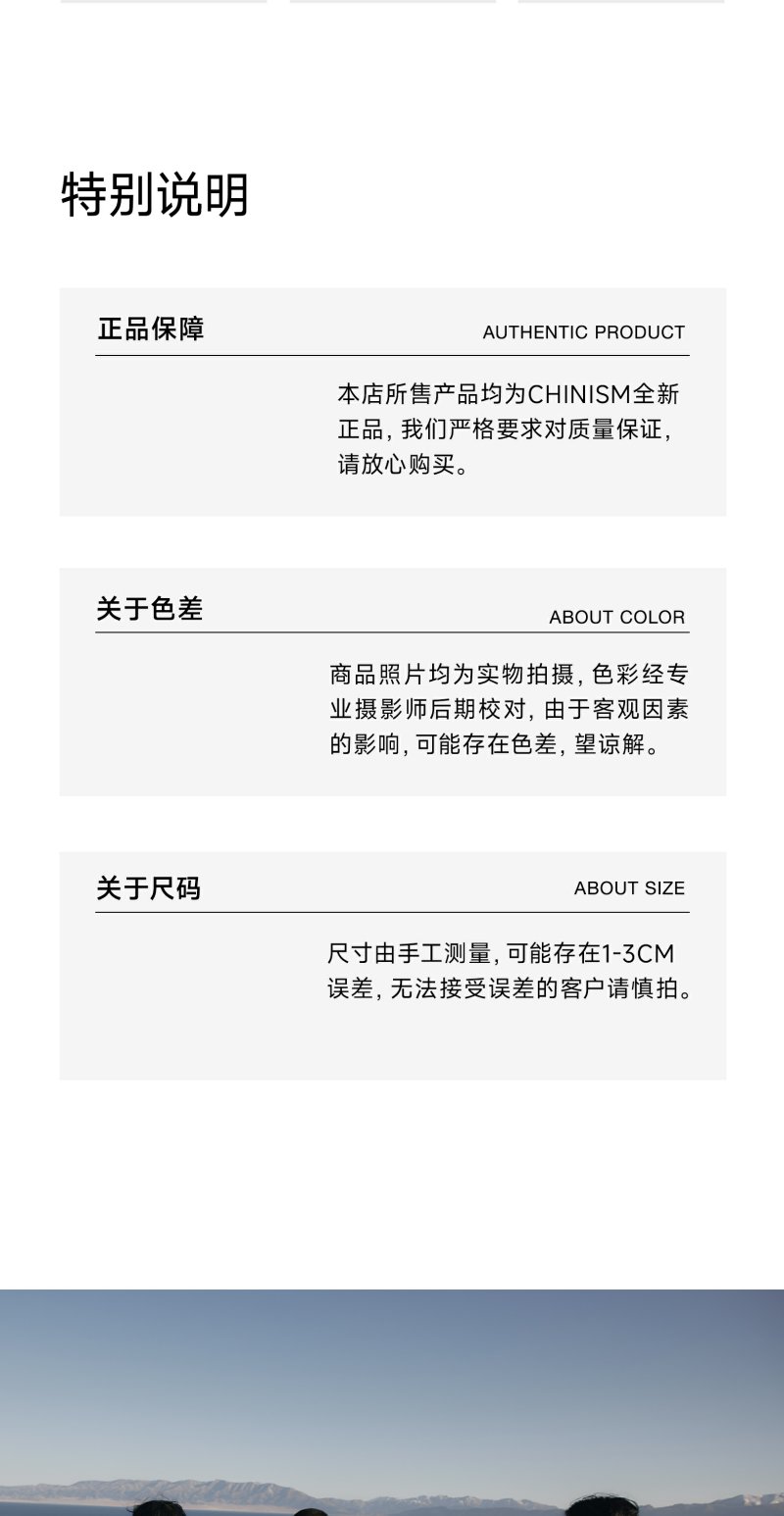 特别说明

正品保障 AUTHENTIC PRODUCT

本店所售产品均为CHINISM全新正品，我们严格要求对质量保证，请放心购买。

关于色差 ABOUT COLOR

商品照片均为实物拍摄，色彩经专业摄影师后期校对，由于客观因素的影响，可能存在色差，望谅解。

关于尺码 ABOUT SIZE

尺寸由手工测量，可能存在1-3CM误差，无法接受误差的客户请慎拍。